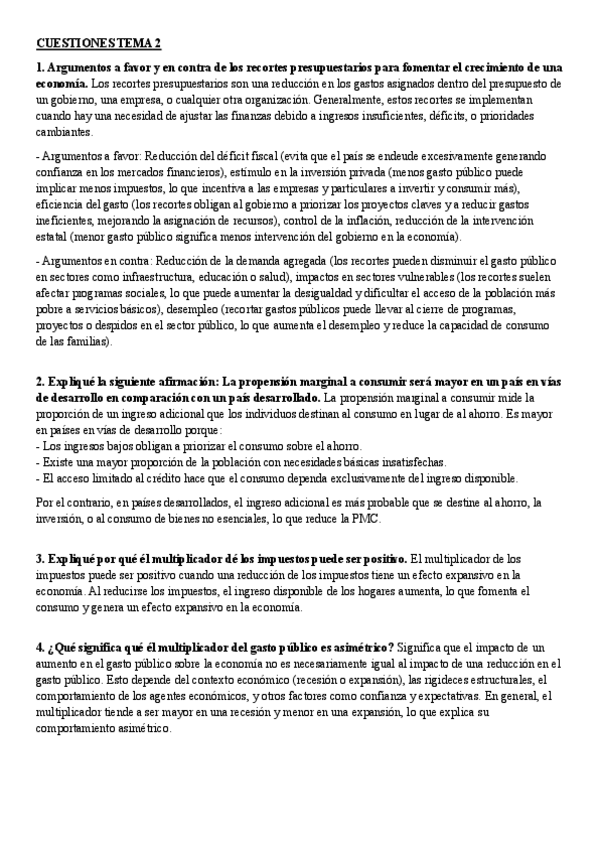 CUESTIONES TEMA 2

1. Argumentos a favor y en contra de los recortes presupuestarios para fomentar el crecimiento de una economía. Los recortes presupuestarios son una reducción en los gastos asignados dentro del presupuesto de un gobierno, una empresa, o cualquier otra organización. Generalmente, estos recortes se implementan cuando hay una necesidad de ajustar las finanzas debido a ingresos insuficientes, déficits, o prioridades cambiantes.

- Argumentos a favor: Reducción del déficit fiscal (evita que el país se endeude excesivamente generando confianza en los mercados financieros), estímulo en la inversión privada (menos gasto público puede implicar menos impuestos, lo que incentiva a las empresas y particulares a invertir y consumir más), eficiencia del gasto (los recortes obligan al gobierno a priorizar los proyectos claves y a reducir gastos ineficientes, mejorando la asignación de recursos), control de la inflación, reducción de la intervención estatal (menor gasto público significa menos intervención del gobierno en la economía).

- Argumentos en contra: Reducción de la demanda agregada (los recortes pueden disminuir el gasto público en sectores como infraestructura, educación o salud), impactos en sectores vulnerables (los recortes suelen afectar programas sociales, lo que puede aumentar la desigualdad y dificultar el acceso de la población más pobre a servicios básicos), desempleo (recortar gastos públicos puede llevar al cierre de programas, proyectos o despidos en el sector público, lo que aumenta el desempleo y reduce la capacidad de consumo de las familias).

2. Expliqué la siguiente afirmación: La propensión marginal a consumir será mayor en un país en vías de desarrollo en comparación con un país desarrollado. La propensión marginal a consumir mide la proporción de un ingreso adicional que los individuos destinan al consumo en lugar de al ahorro. Es mayor en países en vías de desarrollo porque:
- Los ingresos bajos obligan a priorizar el consumo sobre el ahorro.
- Existe una mayor proporción de la población con necesidades básicas insatisfechas.
- El acceso limitado al crédito hace que el consumo dependa exclusivamente del ingreso disponible.

Por el contrario, en países desarrollados, el ingreso adicional es más probable que se destine al ahorro, la inversión, o al consumo de bienes no esenciales, lo que reduce la PMC.

3. Expliqué por qué él multiplicador dé los impuestos puede ser positivo. El multiplicador de los impuestos puede ser positivo cuando una reducción de los impuestos tiene un efecto expansivo en la economía. Al reducirse los impuestos, el ingreso disponible de los hogares aumenta, lo que fomenta el consumo y genera un efecto expansivo en la economía.

4. ¿Qué significa qué él multiplicador del gasto público es asimétrico? Significa que el impacto de un aumento en el gasto público sobre la economía no es necesariamente igual al impacto de una reducción en el gasto público. Esto depende del contexto económico (recesión o expansión), las rigideces estructurales, el comportamiento de los agentes económicos, y otros factores como confianza y expectativas. En general, el multiplicador tiende a ser mayor en una recesión y menor en una expansión, lo que explica su comportamiento asimétrico.